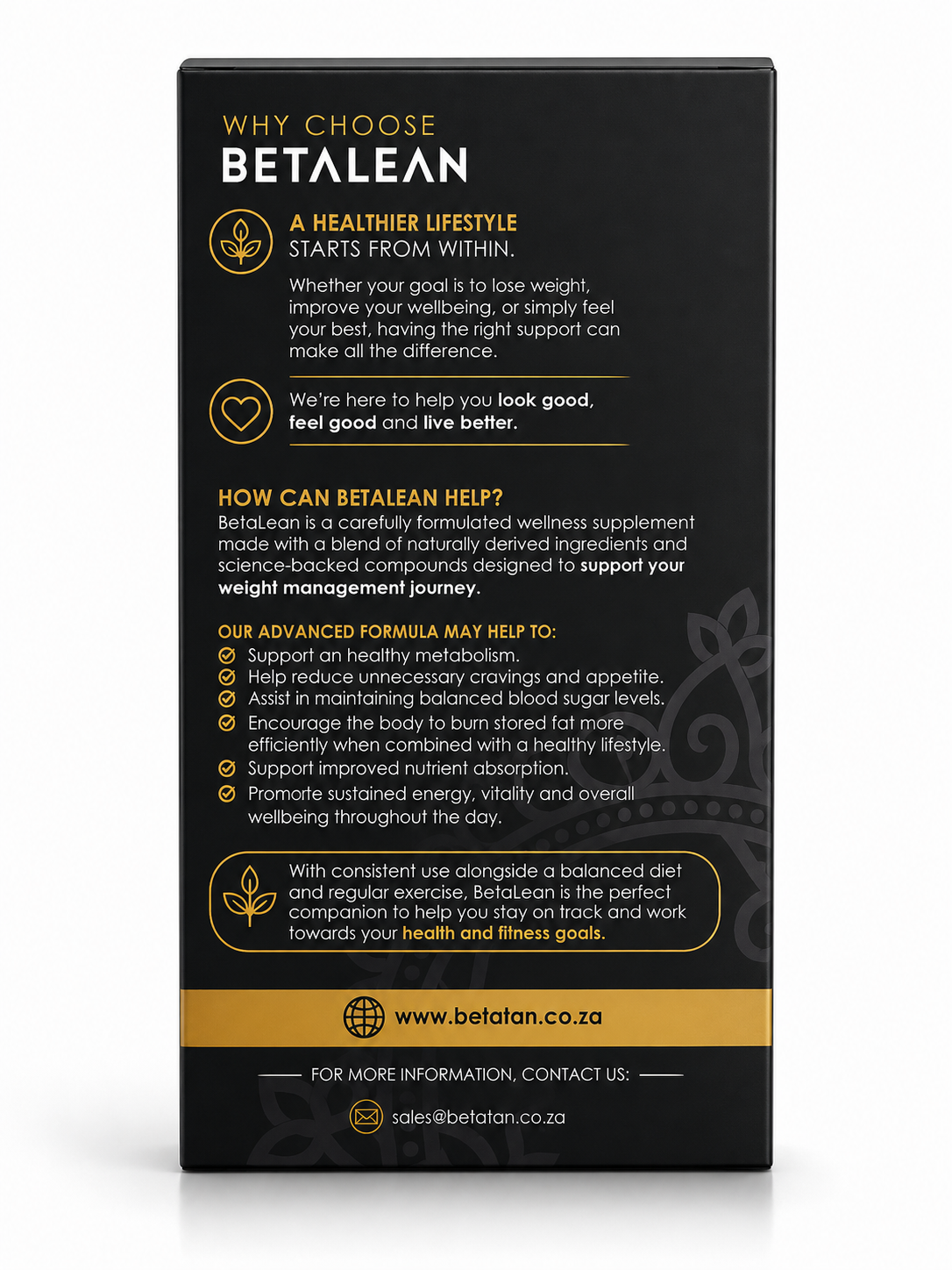 WHY CHOOSE
BETALEAN

A HEALTHIER LIFESTYLE
STARTS FROM WITHIN.

Whether your goal is to lose weight, improve your wellbeing, or simply feel your best, having the right support can make all the difference.

We're here to help you look good, feel good and live better.

HOW CAN BETALEAN HELP?
BetaLean is a carefully formulated wellness supplement made with a blend of naturally derived ingredients and science-backed compounds designed to support your weight management journey.

OUR ADVANCED FORMULA MAY HELP TO:
Support an healthy metabolism.
Help reduce unnecessary cravings and appetite.
Assist in maintaining balanced blood sugar levels.
Encourage the body to burn stored fat more efficiently when combined with a healthy lifestyle.
Support improved nutrient absorption.
Promorte sustained energy, vitality and overall wellbeing throughout the day.

With consistent use alongside a balanced diet and regular exercise, BetaLean is the perfect companion to help you stay on track and work towards your health and fitness goals.

www.betatan.co.za

FOR MORE INFORMATION, CONTACT US:

sales@betatan.co.za